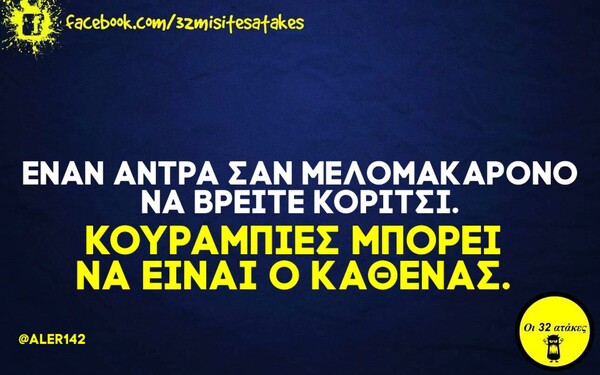 facebook.com/32misitesatakes

ΕΝΑΝ ΑΝΤΡΑ ΣΑΝ ΜΕΛΟΜΑΚΑΡΟΝΟ ΝΑ ΒΡΕΙΤΕ ΚΟΡΙΤΣΙ.

ΚΟΥΡΑΜΠΙΕΣ ΜΠΟΡΕΙ ΝΑ ΕΙΝΑΙ Ο ΚΑΘΕΝΑΣ.

@ALER142

Οι 32 ατάκες